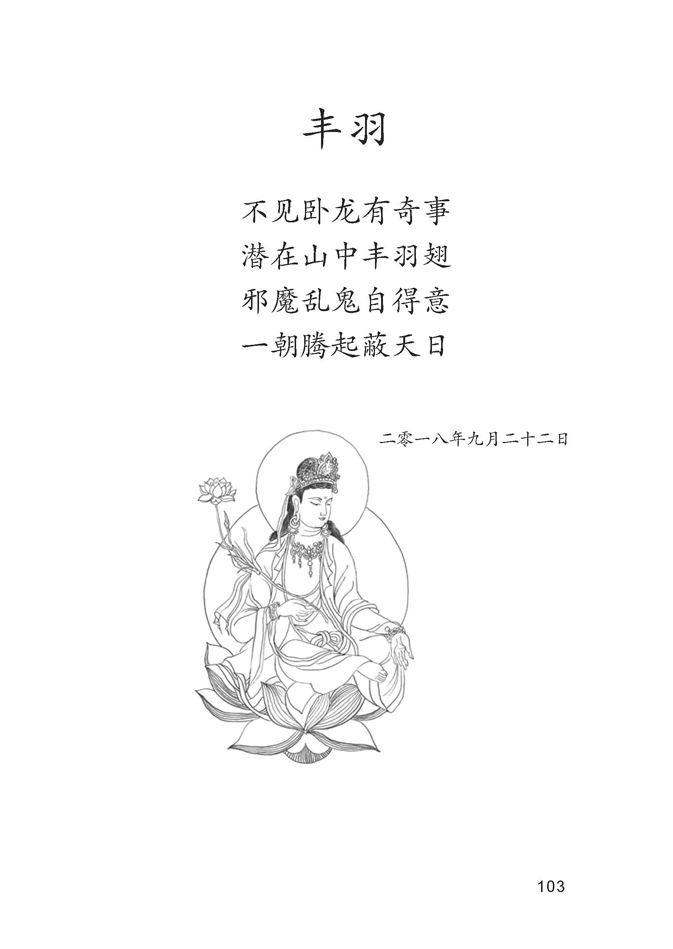 丰羽

不见卧龙有奇事
潜在山中丰羽翅
邪魔乱鬼自得意
一朝腾起蔽天日

二零一八年九月二十二日

103